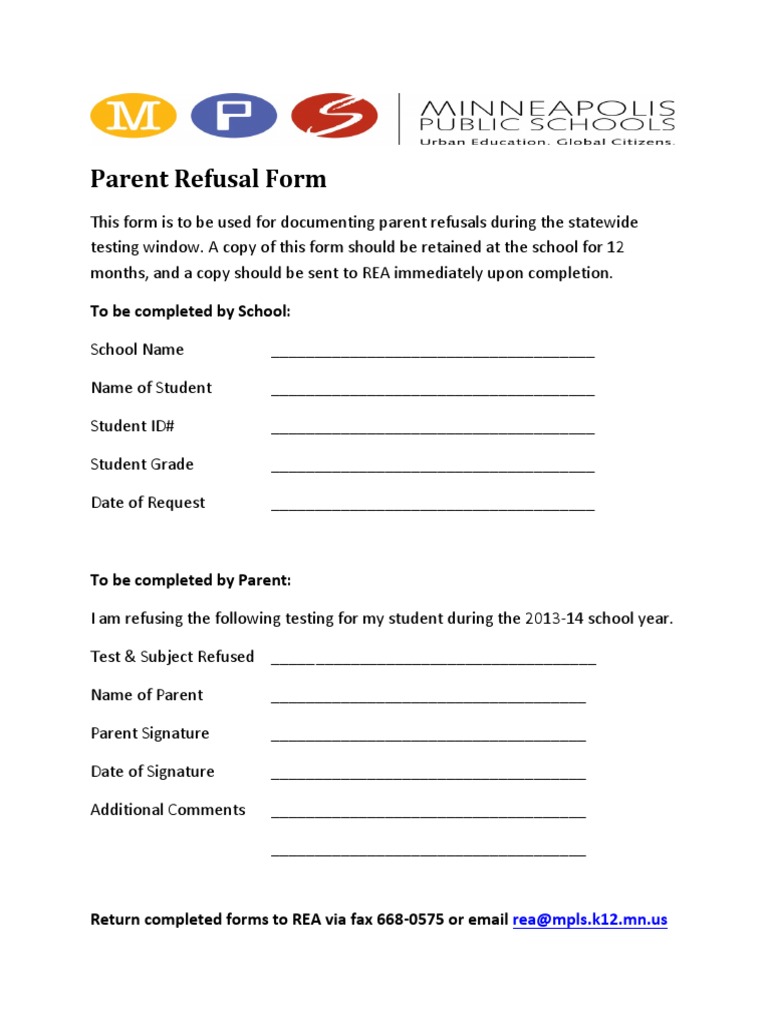 M P S MINNEAPOLIS PUBLIC SCHOOLS
Urban Education. Global Citizens.

Parent Refusal Form

This form is to be used for documenting parent refusals during the statewide testing window. A copy of this form should be retained at the school for 12 months, and a copy should be sent to REA immediately upon completion.

To be completed by School:

School Name ______________________________________

Name of Student ______________________________________

Student ID# ______________________________________

Student Grade ______________________________________

Date of Request ______________________________________

To be completed by Parent:

I am refusing the following testing for my student during the 2013-14 school year.

Test & Subject Refused ______________________________________

Name of Parent ______________________________________

Parent Signature ______________________________________

Date of Signature ______________________________________

Additional Comments ______________________________________

______________________________________

Return completed forms to REA via fax 668-0575 or email rea@mpls.k12.mn.us